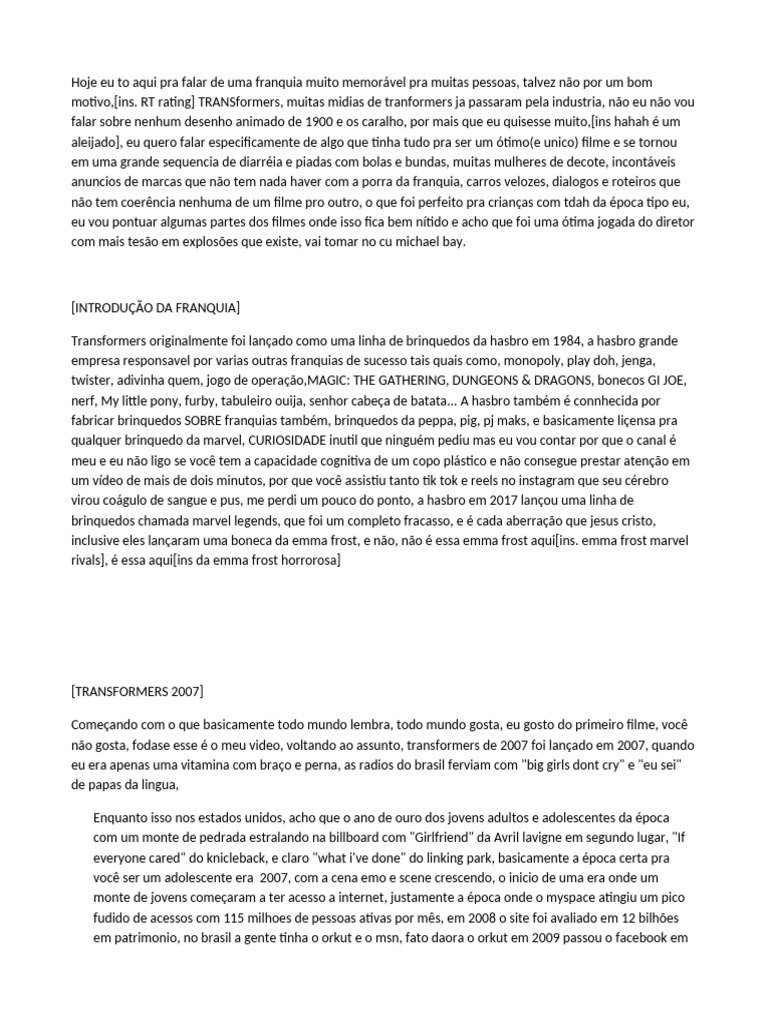 Hoje eu to aqui pra falar de uma franquia muito memorável pra muitas pessoas, talvez não por um bom motivo,[ins. RT rating] TRANSformers, muitas midias de tranformers ja passaram pela industria, não eu não vou falar sobre nenhum desenho animado de 1900 e os caralho, por mais que eu quisesse muito,[ins hahah é um aleijado], eu quero falar especificamente de algo que tinha tudo pra ser um ótimo(e unico) filme e se tornou em uma grande sequencia de diarréia e piadas com bolas e bundas, muitas mulheres de decote, incontáveis anuncios de marcas que não tem nada haver com a porra da franquia, carros velozes, dialogos e roteiros que não tem coerência nenhuma de um filme pro outro, o que foi perfeito pra crianças com tdah da época tipo eu, eu vou pontuar algumas partes dos filmes onde isso fica bem nítido e acho que foi uma ótima jogada do diretor com mais tesão em explosões que existe, vai tomar no cu michael bay.

[INTRODUÇÃO DA FRANQUIA]

Transformers originalmente foi lançado como uma linha de brinquedos da hasbro em 1984, a hasbro grande empresa responsavel por varias outras franquias de sucesso tais quais como, monopoly, play doh, jenga, twister, adivinha quem, jogo de operação,MAGIC: THE GATHERING, DUNGEONS & DRAGONS, bonecos GI JOE, nerf, My little pony, furby, tabuleiro ouija, senhor cabeça de batata... A hasbro também é connhecida por fabricar brinquedos SOBRE franquias também, brinquedos da peppa, pig, pj maks, e basicamente liçensa pra qualquer brinquedo da marvel, CURIOSIDADE inutil que ninguém pediu mas eu vou contar por que o canal é meu e eu não ligo se você tem a capacidade cognitiva de um copo plástico e não consegue prestar atenção em um vídeo de mais de dois minutos, por que você assistiu tanto tik tok e reels no instagram que seu cérebro virou coágulo de sangue e pus, me perdi um pouco do ponto, a hasbro em 2017 lançou uma linha de brinquedos chamada marvel legends, que foi um completo fracasso, e é cada aberração que jesus cristo, inclusive eles lançaram uma boneca da emma frost, e não, não é essa emma frost aqui[ins. emma frost marvel rivals], é essa aqui[ins da emma frost horrorosa]

[TRANSFORMERS 2007]

Começando com o que basicamente todo mundo lembra, todo mundo gosta, eu gosto do primeiro filme, você não gosta, fodase esse é o meu video, voltando ao assunto, transformers de 2007 foi lançado em 2007, quando eu era apenas uma vitamina com braço e perna, as radios do brasil ferviam com "big girls dont cry" e "eu sei" de papas da lingua,

Enquanto isso nos estados unidos, acho que o ano de ouro dos jovens adultos e adolescentes da época com um monte de pedrada estralando na billboard com "Girlfriend" da Avril lavigne em segundo lugar, "If everyone cared" do knicleback, e claro "what i've done" do linking park, basicamente a época certa pra você ser um adolescente era 2007, com a cena emo e scene crescendo, o inicio de uma era onde um monte de jovens começaram a ter acesso a internet, justamente a época onde o myspace atingiu um pico fudido de acessos com 115 milhoes de pessoas ativas por mês, em 2008 o site foi avaliado em 12 bilhões em patrimonio, no brasil a gente tinha o orkut e o msn, fato daora o orkut em 2009 passou o facebook em